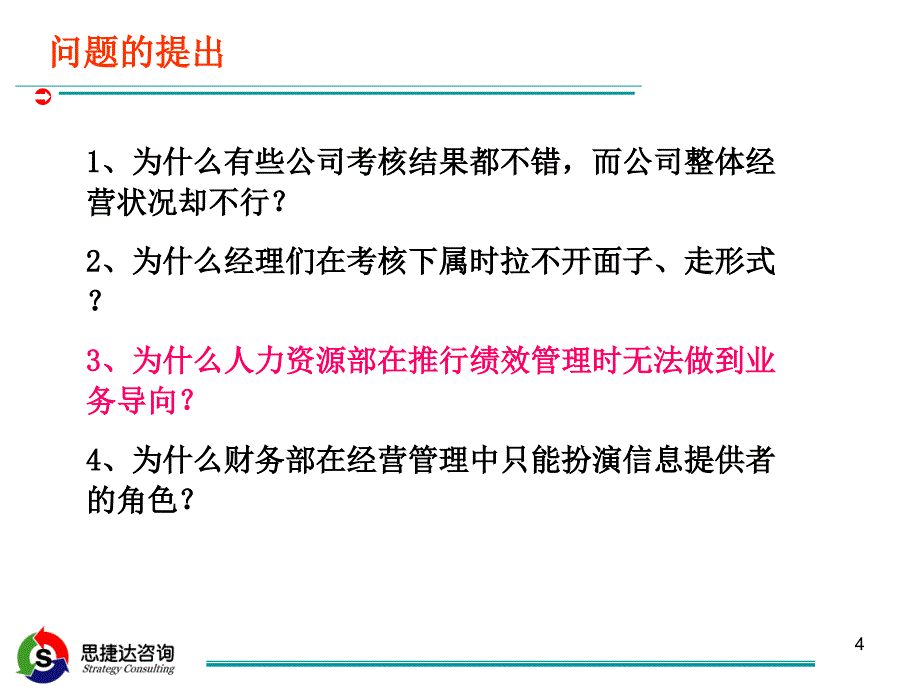 问题的提出

1、为什么有些公司考核结果都不错，而公司整体经营状况却不行？

2、为什么经理们在考核下属时拉不开面子、走形式？

3、为什么人力资源部在推行绩效管理时无法做到业务导向？

4、为什么财务部在经营管理中只能扮演信息提供者的角色？

S 思捷达咨询 Strategy Consulting

4